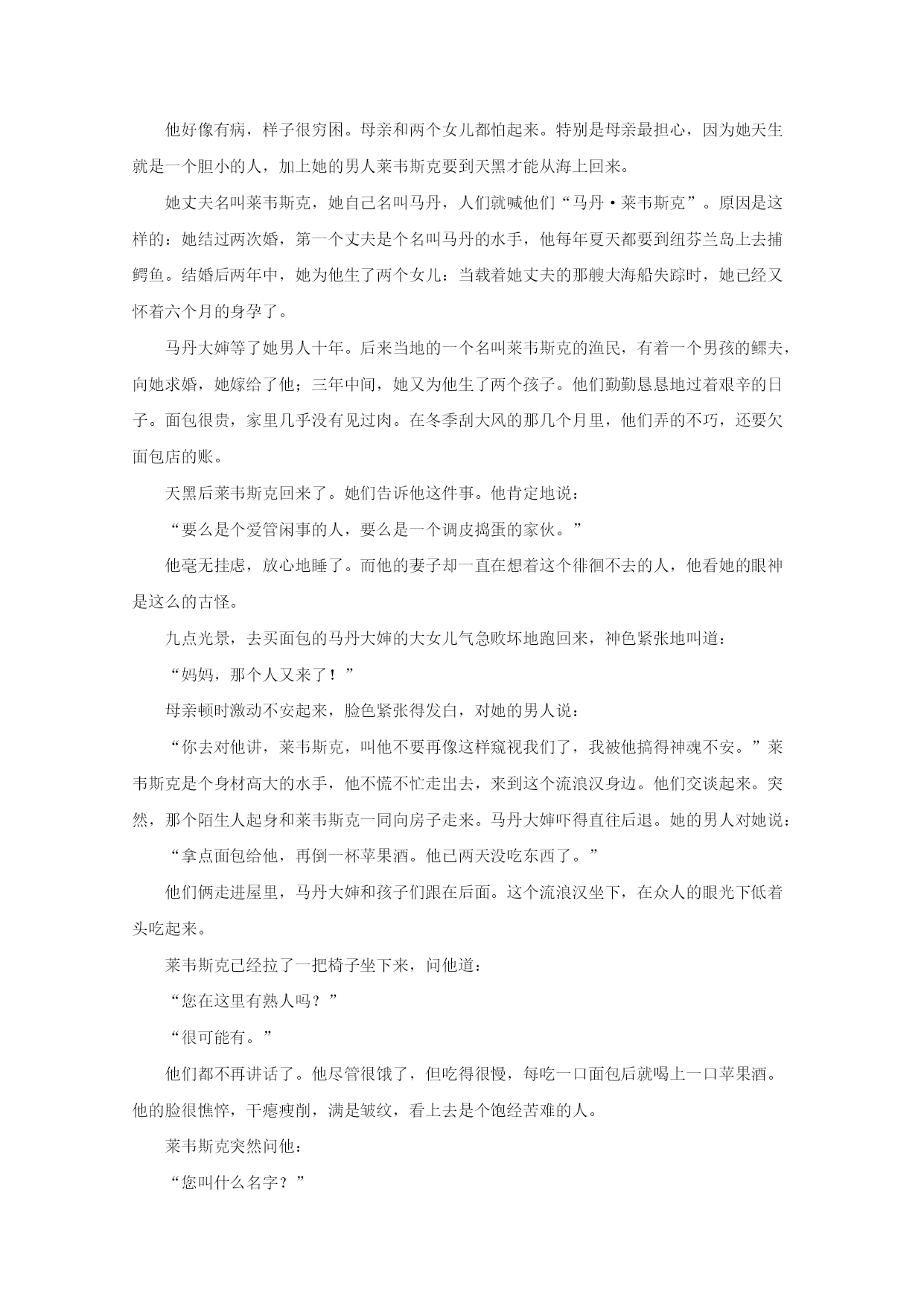 他好像有病，样子很穷困。母亲和两个女儿都怕起来。特别是母亲最担心，因为她天生就是一个胆小的人，加上她的男人莱韦斯克要到天黑才能从海上回来。

她丈夫名叫莱韦斯克，她自己名叫马丹，人们就喊他们“马丹·莱韦斯克”。原因是这样的：她结过两次婚，第一个丈夫是个名叫马丹的水手，他每年夏天都要到纽芬兰岛上去捕鳕鱼。结婚后两年中，她为他生了两个女儿：当载着她丈夫的那艘大海船失踪时，她已经又怀着六个月的身孕了。

马丹大婶等了她男人十年。后来当地的一个名叫莱韦斯克的渔民，有着一个男孩的鳏夫，向她求婚，她嫁给了他；三年中间，她又为他生了两个孩子。他们勤勤恳恳地过着艰辛的日子。面包很贵，家里几乎没有见过肉。在冬季刮大风的那几个月里，他们弄的不巧，还要欠面包店的账。

天黑后莱韦斯克回来了。她们告诉他这件事。他肯定地说：

“要么是个爱管闲事的人，要么是一个调皮捣蛋的家伙。”

他毫无挂虑，放心地睡了。而他的妻子却一直在想着这个徘徊不去的人，他看她的眼神是这么的古怪。

九点光景，去买面包的马丹大婶的大女儿气急败坏地跑回来，神色紧张地叫道：

“妈妈，那个人又来了！”

母亲顿时激动不安起来，脸色紧张得发白，对她的男人说：

“你去对他讲，莱韦斯克，叫他不要再像这样窥视我们了，我被他搞得神魂不安。”莱韦斯克是个身材高大的水手，他不慌不忙走出去，来到这个流浪汉身边。他们交谈起来。突然，那个陌生人起身和莱韦斯克一同向房子走来。马丹大婶吓得直往后退。她的男人对她说：

“拿点面包给他，再倒一杯苹果酒。他已两天没吃东西了。”

他们俩走进屋里，马丹大婶和孩子们跟在后面。这个流浪汉坐下，在众人的眼光下低着头吃起来。

莱韦斯克已经拉了一把椅子坐下来，问他道：

“您在这里有熟人吗？”

“很可能有。”

他们都不再讲话了。他尽管很饿了，但吃得很慢，每吃一口面包后就喝上一口苹果酒。他的脸很憔悴，干瘪瘦削，满是皱纹，看上去是个饱经苦难的人。

莱韦斯克突然问他：

“您叫什么名字？”